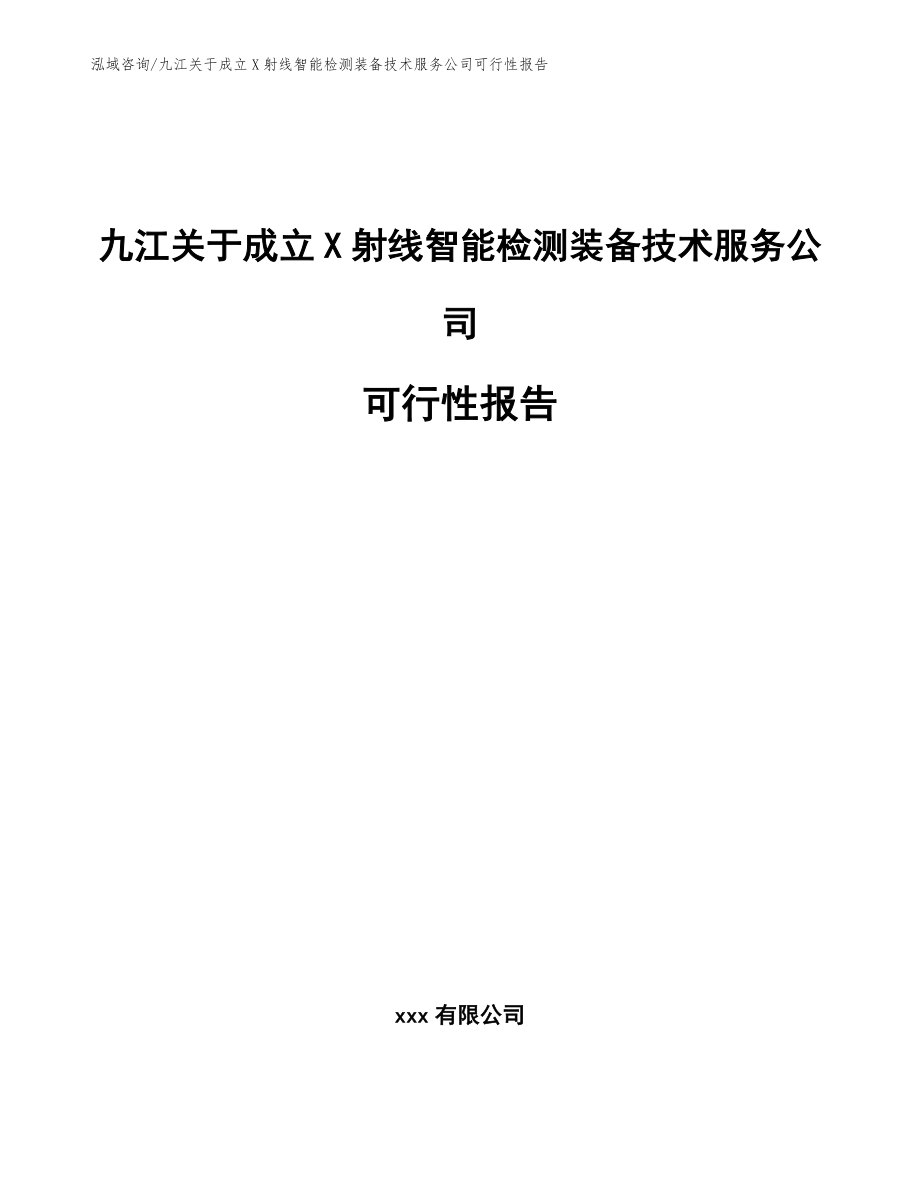 泓域咨询/九江关于成立X射线智能检测装备技术服务公司可行性报告

九江关于成立X射线智能检测装备技术服务公司

可行性报告

xxx有限公司